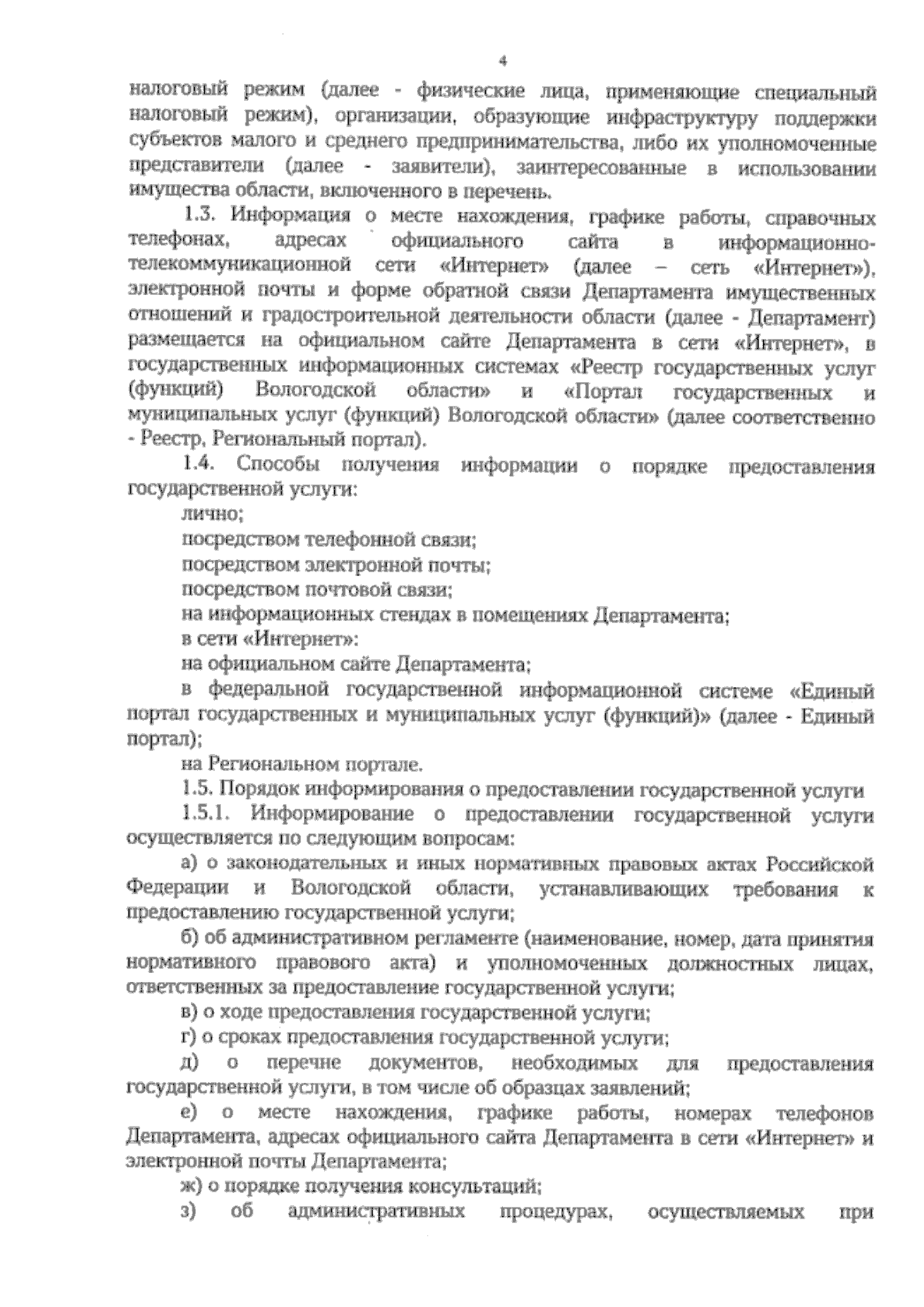 4

налоговый режим (далее - физические лица, применяющие специальный налоговый режим), организации, образующие инфраструктуру поддержки субъектов малого и среднего предпринимательства, либо их уполномоченные представители (далее - заявители), заинтересованные в использовании имущества области, включенного в перечень.

1.3. Информация о месте нахождения, графике работы, справочных телефонах, адресах официального сайта в информационно-телекоммуникационной сети «Интернет» (далее – сеть «Интернет»), электронной почты и форме обратной связи Департамента имущественных отношений и градостроительной деятельности области (далее - Департамент) размещается на официальном сайте Департамента в сети «Интернет», в государственных информационных системах «Реестр государственных услуг (функций) Вологодской области» и «Портал государственных и муниципальных услуг (функций) Вологодской области» (далее соответственно - Реестр, Региональный портал).

1.4. Способы получения информации о порядке предоставления государственной услуги:

лично;

посредством телефонной связи;

посредством электронной почты;

посредством почтовой связи;

на информационных стендах в помещениях Департамента;

в сети «Интернет»:

на официальном сайте Департамента;

в федеральной государственной информационной системе «Единый портал государственных и муниципальных услуг (функций)» (далее - Единый портал);

на Региональном портале.

1.5. Порядок информирования о предоставлении государственной услуги

1.5.1. Информирование о предоставлении государственной услуги осуществляется по следующим вопросам:

а) о законодательных и иных нормативных правовых актах Российской Федерации и Вологодской области, устанавливающих требования к предоставлению государственной услуги;

б) об административном регламенте (наименование, номер, дата принятия нормативного правового акта) и уполномоченных должностных лицах, ответственных за предоставление государственной услуги;

в) о ходе предоставления государственной услуги;

г) о сроках предоставления государственной услуги;

д) о перечне документов, необходимых для предоставления государственной услуги, в том числе об образцах заявлений;

е) о месте нахождения, графике работы, номерах телефонов Департамента, адресах официального сайта Департамента в сети «Интернет» и электронной почты Департамента;

ж) о порядке получения консультаций;

з) об административных процедурах, осуществляемых при